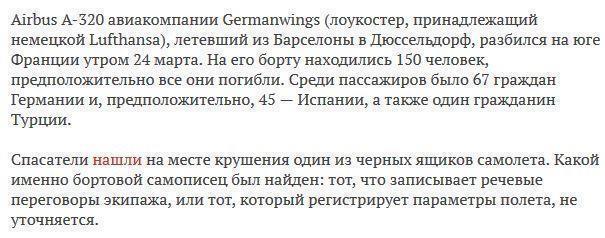 Airbus A-320 авиакомпании Germanwings (лоукостер, принадлежащий немецкой Lufthansa), летевший из Барселоны в Дюссельдорф, разбился на юге Франции утром 24 марта. На его борту находились 150 человек, предположительно все они погибли. Среди пассажиров было 67 граждан Германии и, предположительно, 45 — Испании, а также один гражданин Турции.

Спасатели нашли на месте крушения один из черных ящиков самолета. Какой именно бортовой самописец был найден: тот, что записывает речевые переговоры экипажа, или тот, который регистрирует параметры полета, не уточняется.